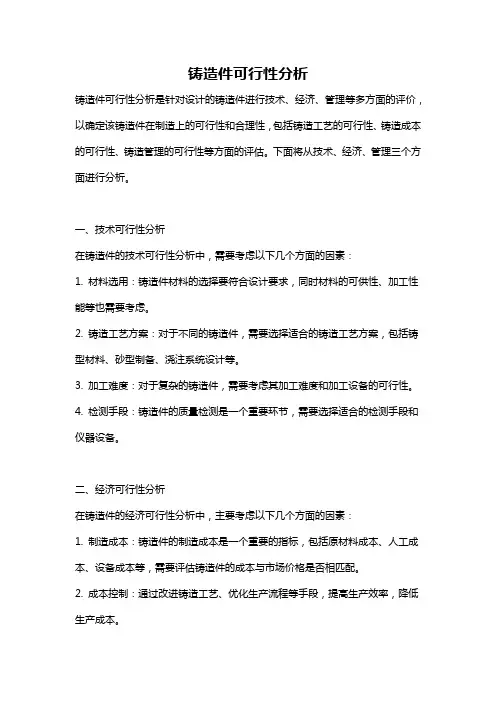 铸造件可行性分析

铸造件可行性分析是针对设计的铸造件进行技术、经济、管理等多方面的评价，以确定该铸造件在制造上的可行性和合理性，包括铸造工艺的可行性、铸造成本的可行性、铸造管理的可行性等方面的评估。下面将从技术、经济、管理三个方面进行分析。

一、技术可行性分析

在铸造件的技术可行性分析中，需要考虑以下几个方面的因素：

1. 材料选用：铸造件材料的选择要符合设计要求，同时材料的可供性、加工性能等也需要考虑。

2. 铸造工艺方案：对于不同的铸造件，需要选择适合的铸造工艺方案，包括铸型材料、砂型制备、浇注系统设计等。

3. 加工难度：对于复杂的铸造件，需要考虑其加工难度和加工设备的可行性。

4. 检测手段：铸造件的质量检测是一个重要环节，需要选择适合的检测手段和仪器设备。

二、经济可行性分析

在铸造件的经济可行性分析中，主要考虑以下几个方面的因素：

1. 制造成本：铸造件的制造成本是一个重要的指标，包括原材料成本、人工成本、设备成本等，需要评估铸造件的成本与市场价格是否相匹配。

2. 成本控制：通过改进铸造工艺、优化生产流程等手段，提高生产效率，降低生产成本。